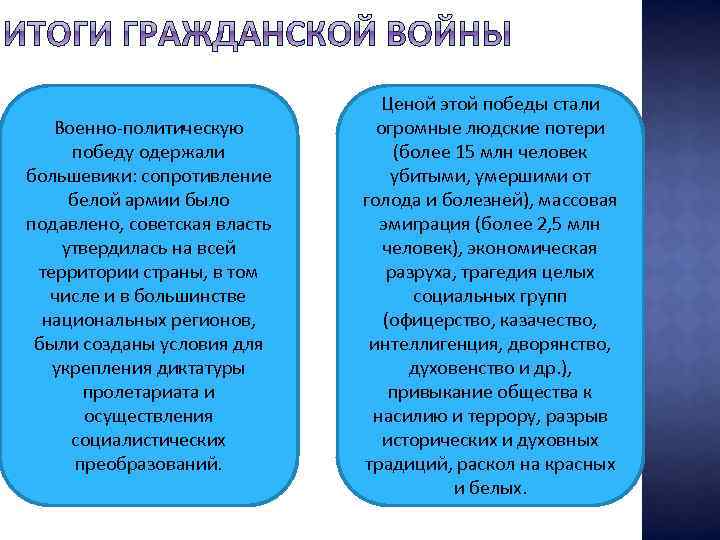 ИТОГИ ГРАЖДАНСКОЙ ВОЙНЫ

Военно-политическую победу одержали большевики: сопротивление белой армии было подавлено, советская власть утвердилась на всей территории страны, в том числе и в большинстве национальных регионов, были созданы условия для укрепления диктатуры пролетариата и осуществления социалистических преобразований.

Ценой этой победы стали огромные людские потери (более 15 млн человек убитыми, умершими от голода и болезней), массовая эмиграция (более 2,5 млн человек), экономическая разруха, трагедия целых социальных групп (офицерство, казачество, интеллигенция, дворянство, духовенство и др.), привыкание общества к насилию и террору, разрыв исторических и духовных традиций, раскол на красных и белых.